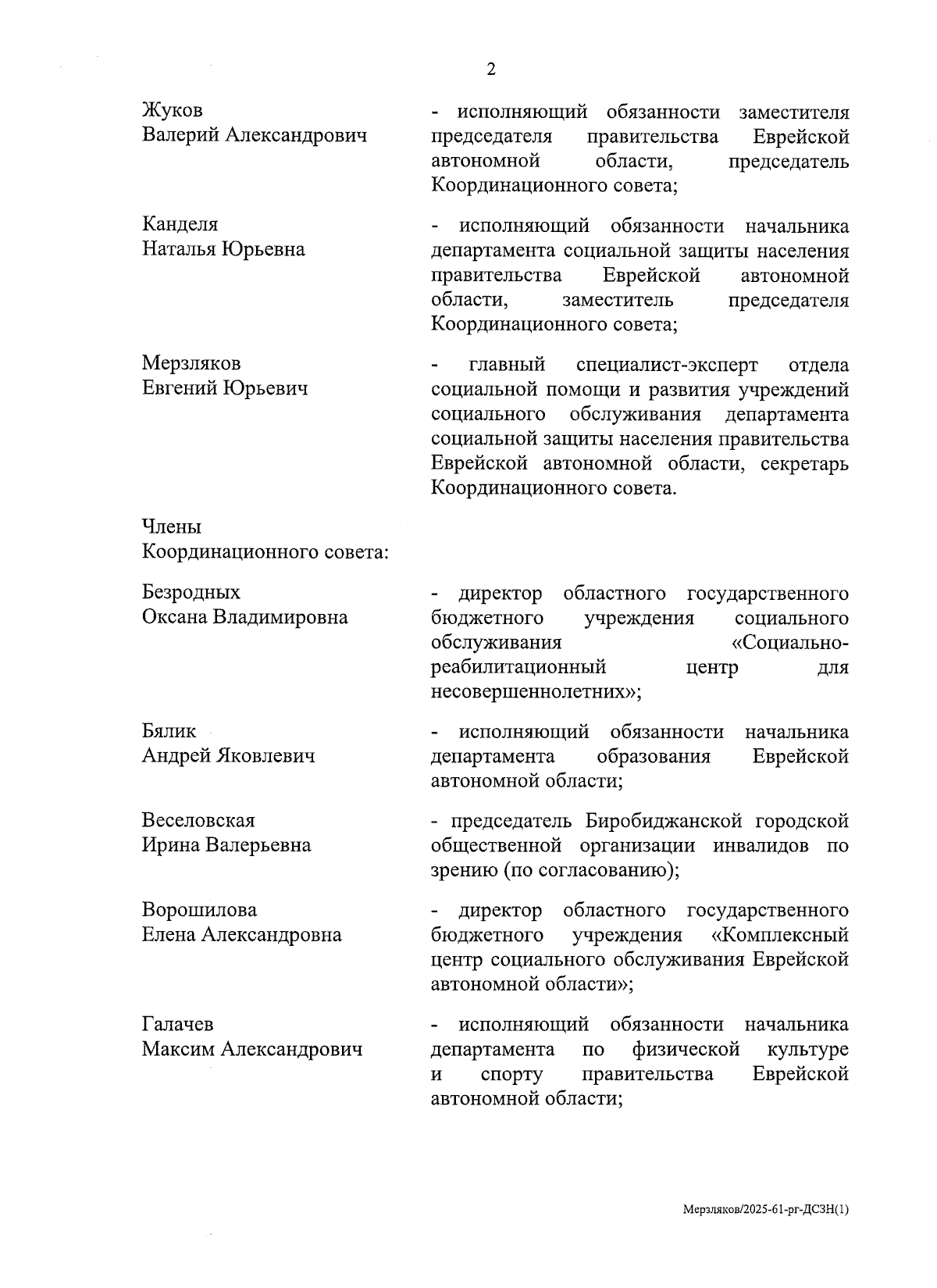 2

Жуков
Валерий Александрович

- исполняющий обязанности заместителя председателя правительства Еврейской автономной области, председатель Координационного совета;

Канделя
Наталья Юрьевна

- исполняющий обязанности начальника департамента социальной защиты населения правительства Еврейской автономной области, заместитель председателя Координационного совета;

Мерзляков
Евгений Юрьевич

- главный специалист-эксперт отдела социальной помощи и развития учреждений социального обслуживания департамента социальной защиты населения правительства Еврейской автономной области, секретарь Координационного совета.

Члены
Координационного совета:

Безродных
Оксана Владимировна

- директор областного государственного бюджетного учреждения социального обслуживания «Социально-реабилитационный центр для несовершеннолетних»;

Бялик
Андрей Яковлевич

- исполняющий обязанности начальника департамента образования Еврейской автономной области;

Веселовская
Ирина Валерьевна

- председатель Биробиджанской городской общественной организации инвалидов по зрению (по согласованию);

Ворошилова
Елена Александровна

- директор областного государственного бюджетного учреждения «Комплексный центр социального обслуживания Еврейской автономной области»;

Галачев
Максим Александрович

- исполняющий обязанности начальника департамента по физической культуре и спорту правительства Еврейской автономной области;

Мерзляков/2025-61-рг-ДСЗН(1)